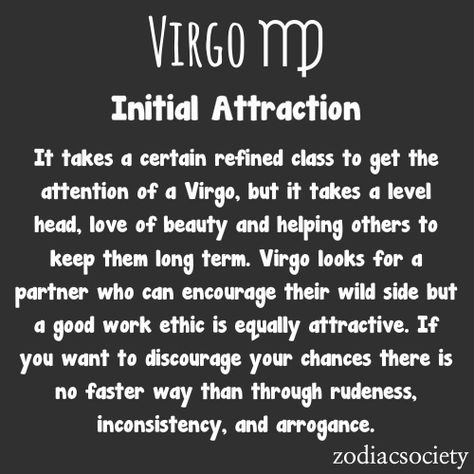 VIRGO ♍

Initial Attraction

It takes a certain refined class to get the attention of a Virgo, but it takes a level head, love of beauty and helping others to keep them long term. Virgo looks for a partner who can encourage their wild side but a good work ethic is equally attractive. If you want to discourage your chances there is no faster way than through rudeness, inconsistency, and arrogance.

zodiacsociety